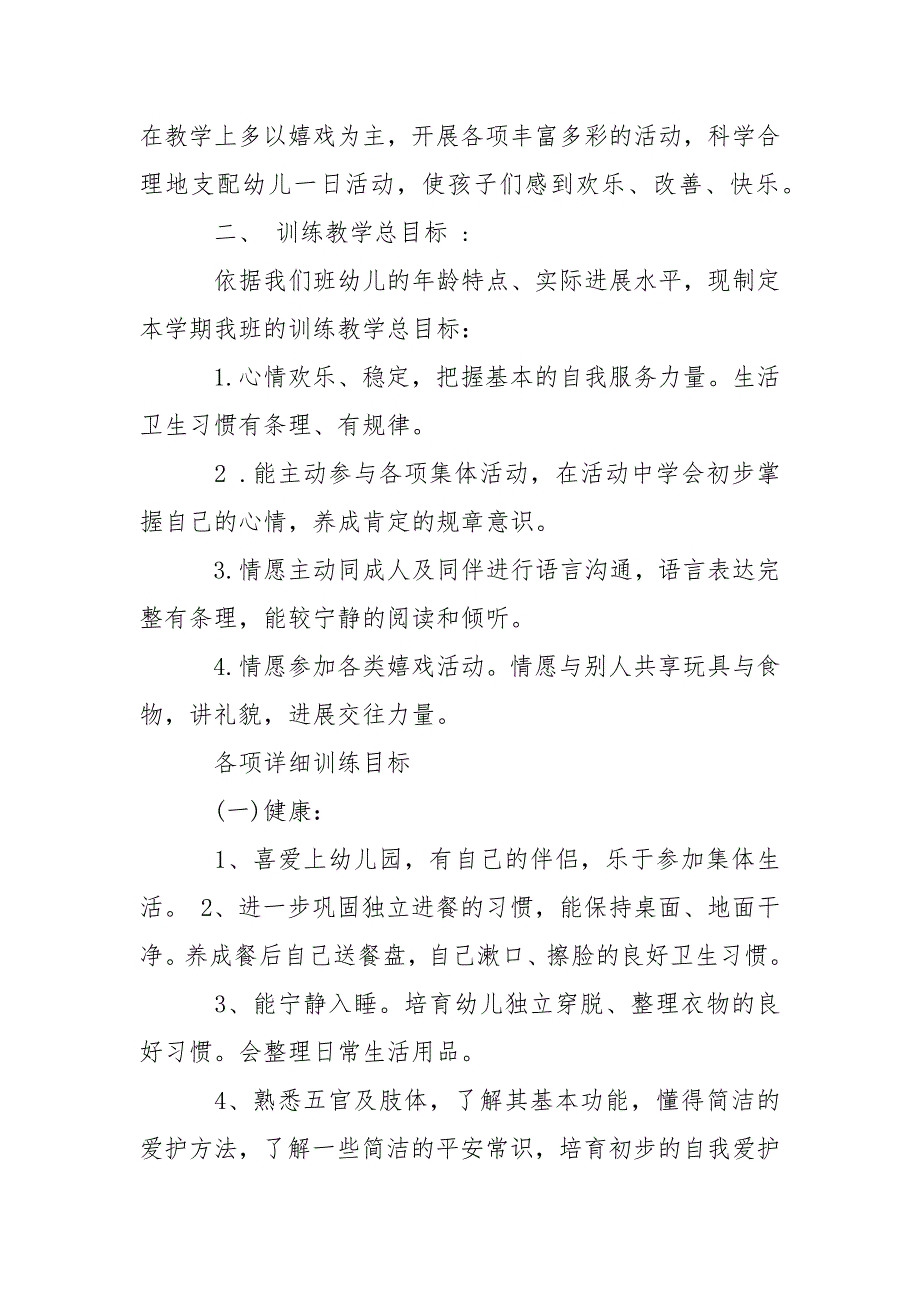 在教学上多以嬉戏为主，开展各项丰富多彩的活动，科学合理地支配幼儿一日活动，使孩子们感到欢乐、改善、快乐。

二、 训练教学总目标 ：

依据我们班幼儿的年龄特点、实际进展水平，现制定本学期我班的训练教学总目标：

1.心情欢乐、稳定，把握基本的自我服务力量。生活卫生习惯有条理、有规律。

2 .能主动参与各项集体活动，在活动中学会初步掌握自己的心情，养成肯定的规章意识。

3.情愿主动同成人及同伴进行语言沟通，语言表达完整有条理，能较宁静的阅读和倾听。

4.情愿参加各类嬉戏活动。情愿与别人共享玩具与食物，讲礼貌，进展交往力量。

各项详细训练目标

(一)健康：

1、喜爱上幼儿园，有自己的伴侣，乐于参加集体生活。 2、进一步巩固独立进餐的习惯，能保持桌面、地面干净。养成餐后自己送餐盘，自己漱口、擦脸的良好卫生习惯。

3、能宁静入睡。培育幼儿独立穿脱、整理衣物的良好习惯。会整理日常生活用品。

4、熟悉五官及肢体，了解其基本功能，懂得简洁的爱护方法，了解一些简洁的平安常识，培育初步的自我爱护